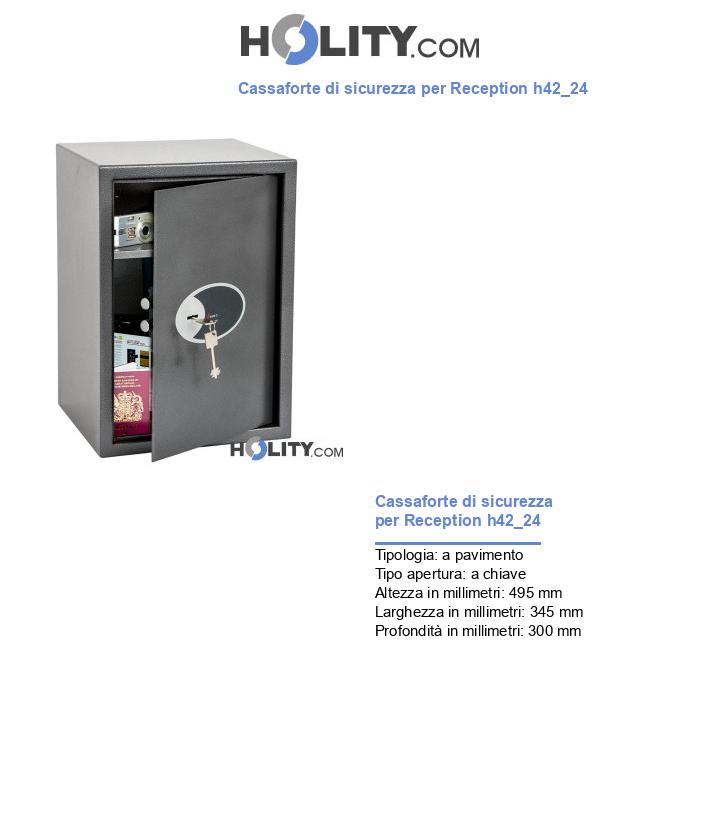 HOLITY.COM

Cassaforte di sicurezza per Reception h42_24

HOLITY.COM

Cassaforte di sicurezza per Reception h42_24

Tipologia: a pavimento
Tipo apertura: a chiave
Altezza in millimetri: 495 mm
Larghezza in millimetri: 345 mm
Profondità in millimetri: 300 mm